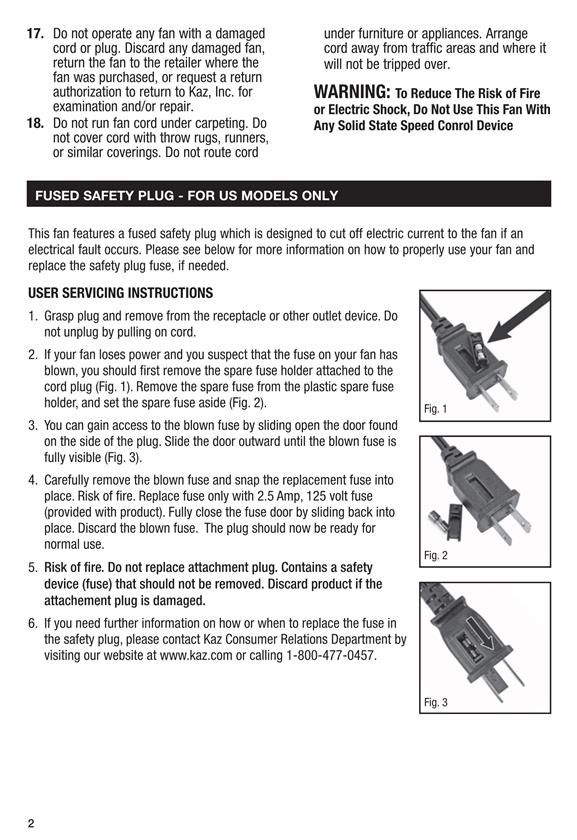 17. Do not operate any fan with a damaged cord or plug. Discard any damaged fan, return the fan to the retailer where the fan was purchased, or request a return authorization to return to Kaz, Inc. for examination and/or repair.

18. Do not run fan cord under carpeting. Do not cover cord with throw rugs, runners, or similar coverings. Do not route cord under furniture or appliances. Arrange cord away from traffic areas and where it will not be tripped over.

WARNING: To Reduce The Risk of Fire or Electric Shock, Do Not Use This Fan With Any Solid State Speed Conrol Device

FUSED SAFETY PLUG - FOR US MODELS ONLY

This fan features a fused safety plug which is designed to cut off electric current to the fan if an electrical fault occurs. Please see below for more information on how to properly use your fan and replace the safety plug fuse, if needed.

USER SERVICING INSTRUCTIONS

1. Grasp plug and remove from the receptacle or other outlet device. Do not unplug by pulling on cord.

2. If your fan loses power and you suspect that the fuse on your fan has blown, you should first remove the spare fuse holder attached to the cord plug (Fig. 1). Remove the spare fuse from the plastic spare fuse holder, and set the spare fuse aside (Fig. 2).

3. You can gain access to the blown fuse by sliding open the door found on the side of the plug. Slide the door outward until the blown fuse is fully visible (Fig. 3).

4. Carefully remove the blown fuse and snap the replacement fuse into place. Risk of fire. Replace fuse only with 2.5 Amp, 125 volt fuse (provided with product). Fully close the fuse door by sliding back into place. Discard the blown fuse. The plug should now be ready for normal use.

5. Risk of fire. Do not replace attachment plug. Contains a safety device (fuse) that should not be removed. Discard product if the attachement plug is damaged.

6. If you need further information on how or when to replace the fuse in the safety plug, please contact Kaz Consumer Relations Department by visiting our website at www.kaz.com or calling 1-800-477-0457.

Fig. 1

Fig. 2

Fig. 3

2